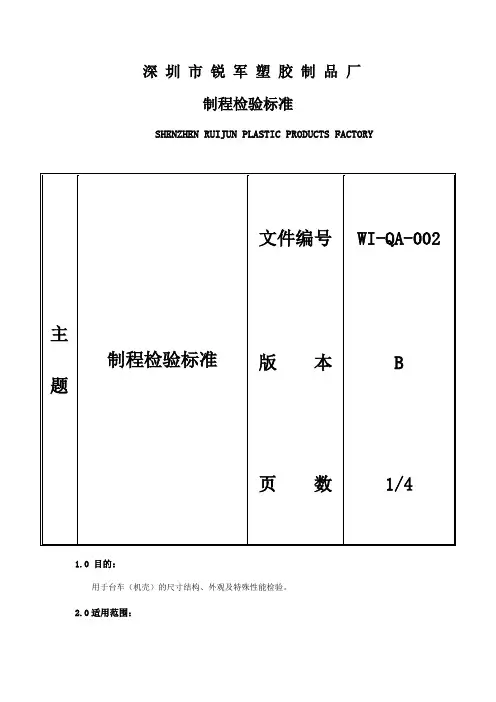 深 圳 市 锐 军 塑 胶 制 品 厂

制程检验标准

SHENZHEN RUIJUN PLASTIC PRODUCTS FACTORY

| 主题 | 制程检验标准 | 文件编号 | WI-QA-002 |
|---|---|---|---|
| | | 版 本 | B |
| | | 页 数 | 1/4 |

1.0 目的:

用于台车（机壳）的尺寸结构、外观及特殊性能检验。

2.0适用范围: